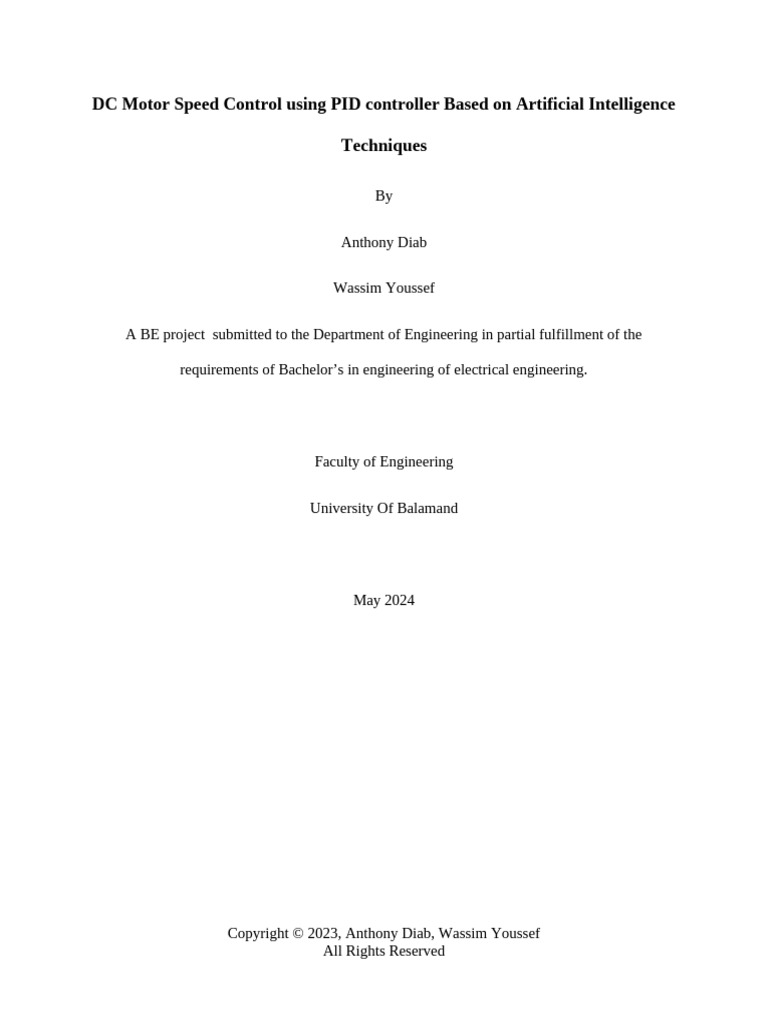 DC Motor Speed Control using PID controller Based on Artificial Intelligence Techniques

By

Anthony Diab

Wassim Youssef

A BE project submitted to the Department of Engineering in partial fulfillment of the requirements of Bachelor's in engineering of electrical engineering.

Faculty of Engineering

University Of Balamand

May 2024

Copyright © 2023, Anthony Diab, Wassim Youssef
All Rights Reserved